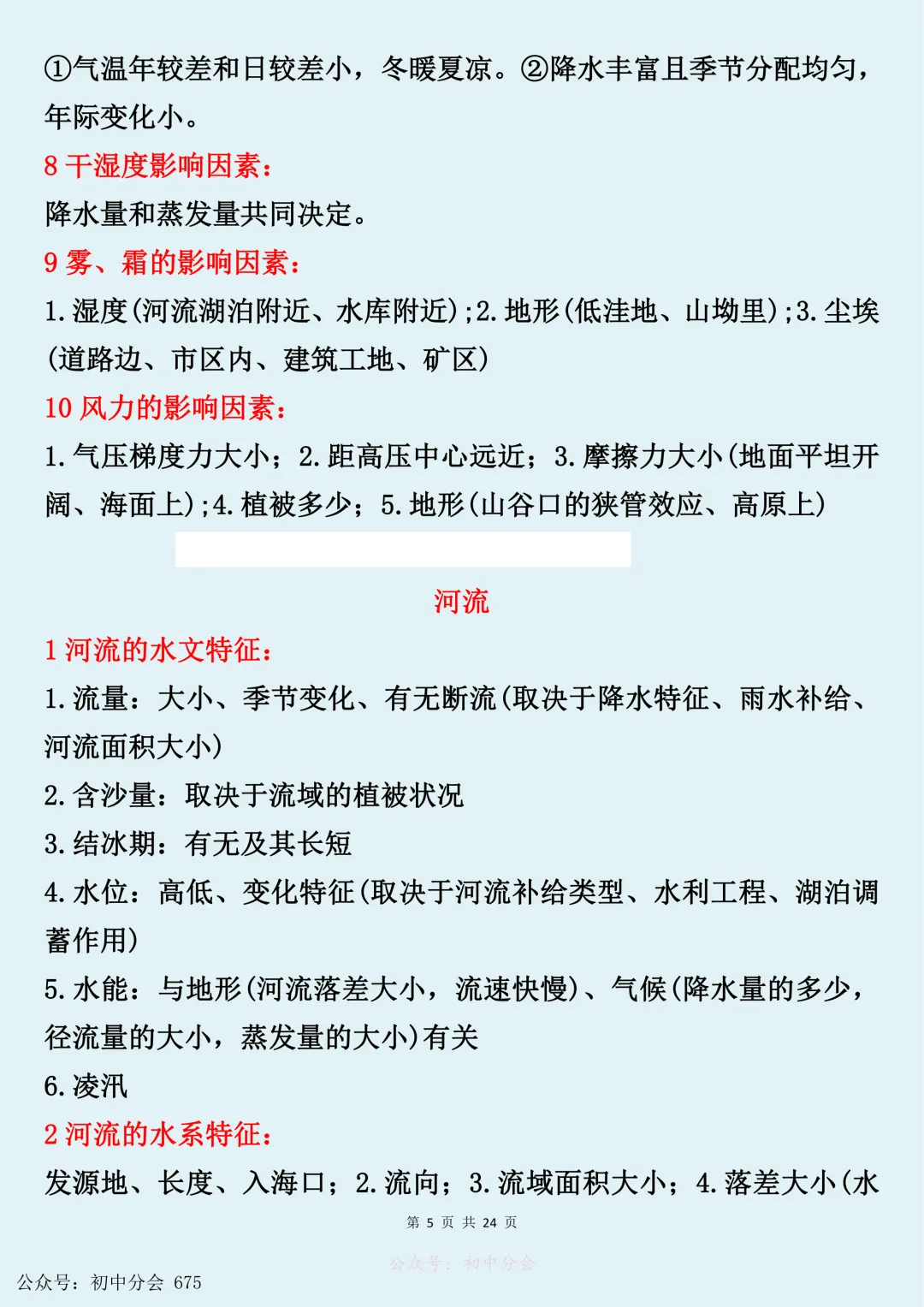 ①气温年较差和日较差小，冬暖夏凉。②降水丰富且季节分配均匀，年际变化小。

8 干湿度影响因素：

降水量和蒸发量共同决定。

9 雾、霜的影响因素：

1.湿度(河流湖泊附近、水库附近)；2.地形(低洼地、山坳里)；3.尘埃(道路边、市区内、建筑工地、矿区)

10 风力的影响因素：

1.气压梯度力大小；2.距高压中心远近；3.摩擦力大小(地面平坦开阔、海面上)；4.植被多少；5.地形(山谷口的狭管效应、高原上)

河流

1 河流的水文特征：

1.流量：大小、季节变化、有无断流(取决于降水特征、雨水补给、河流面积大小)

2.含沙量：取决于流域的植被状况

3.结冰期：有无及其长短

4.水位：高低、变化特征(取决于河流补给类型、水利工程、湖泊调蓄作用)

5.水能：与地形(河流落差大小，流速快慢)、气候(降水量的多少，径流量的大小，蒸发量的大小)有关

6.凌汛

2 河流的水系特征：

发源地、长度、入海口；2.流向；3.流域面积大小；4.落差大小(水

第 5 页 共 24 页

公众号：初中分会

公众号：初中分会 675